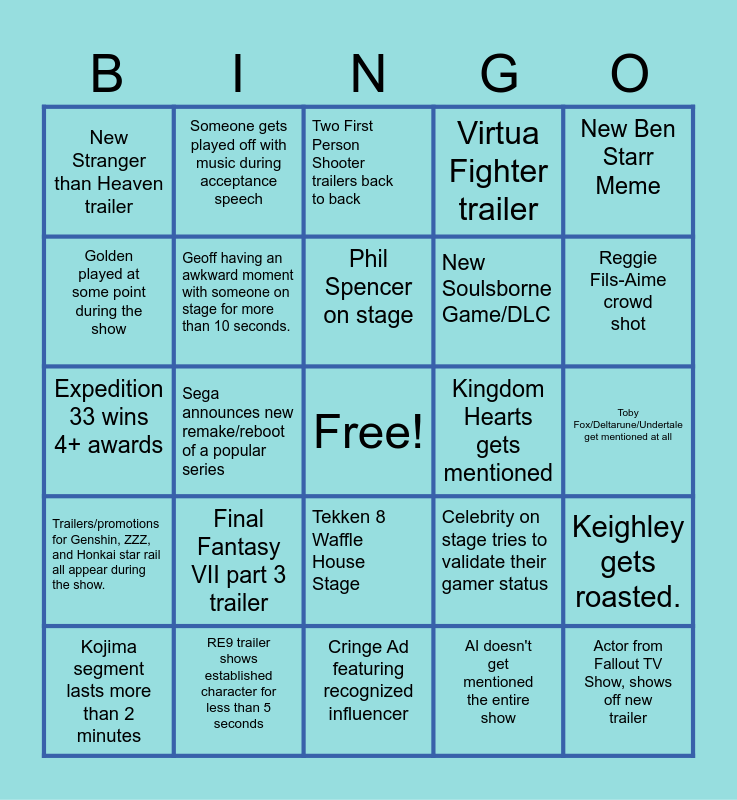 | B | I | N | G | O |
|---|---|---|---|---|
| New Stranger than Heaven trailer | Someone gets played off with music during acceptance speech | Two First Person Shooter trailers back to back | Virtua Fighter trailer | New Ben Starr Meme |
| Golden played at some point during the show | Geoff having an awkward moment with someone on stage for more than 10 seconds. | Phil Spencer on stage | New Soulsborne Game/DLC | Reggie Fils-Aime crowd shot |
| Expedition 33 wins 4+ awards | Sega announces new remake/reboot of a popular series | Free! | Kingdom Hearts gets mentioned | Toby Fox/Deltarune/Undertale get mentioned at all |
| Trailers/promotions for Genshin, ZZZ, and Honkai star rail all appear during the show. | Final Fantasy VII part 3 trailer | Tekken 8 Waffle House Stage | Celebrity on stage tries to validate their gamer status | Keighley gets roasted. |
| Kojima segment lasts more than 2 minutes | RE9 trailer shows established character for less than 5 seconds | Cringe Ad featuring recognized influencer | AI doesn't get mentioned the entire show | Actor from Fallout TV Show, shows off new trailer |